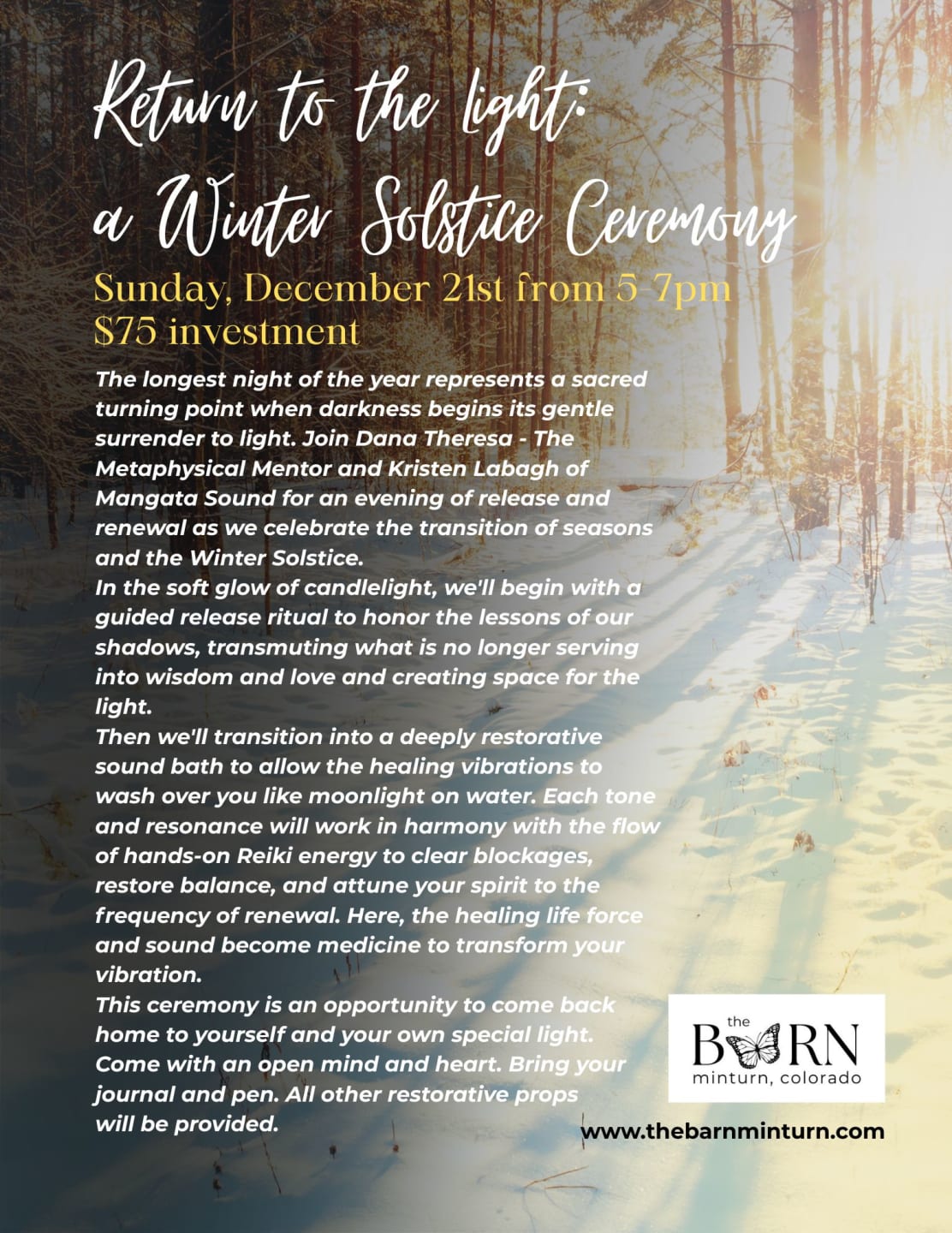 Return to the light:
a Winter Solstice Ceremony

Sunday, December 21st from 5-7pm
$75 investment

The longest night of the year represents a sacred turning point when darkness begins its gentle surrender to light. Join Dana Theresa - The Metaphysical Mentor and Kristen Labagh of Mangata Sound for an evening of release and renewal as we celebrate the transition of seasons and the Winter Solstice.
In the soft glow of candlelight, we'll begin with a guided release ritual to honor the lessons of our shadows, transmuting what is no longer serving into wisdom and love and creating space for the light.
Then we'll transition into a deeply restorative sound bath to allow the healing vibrations to wash over you like moonlight on water. Each tone and resonance will work in harmony with the flow of hands-on Reiki energy to clear blockages, restore balance, and attune your spirit to the frequency of renewal. Here, the healing life force and sound become medicine to transform your vibration.
This ceremony is an opportunity to come back home to yourself and your own special light. Come with an open mind and heart. Bring your journal and pen. All other restorative props will be provided.

the
BARN
minturn, colorado

www.thebarnminturn.com